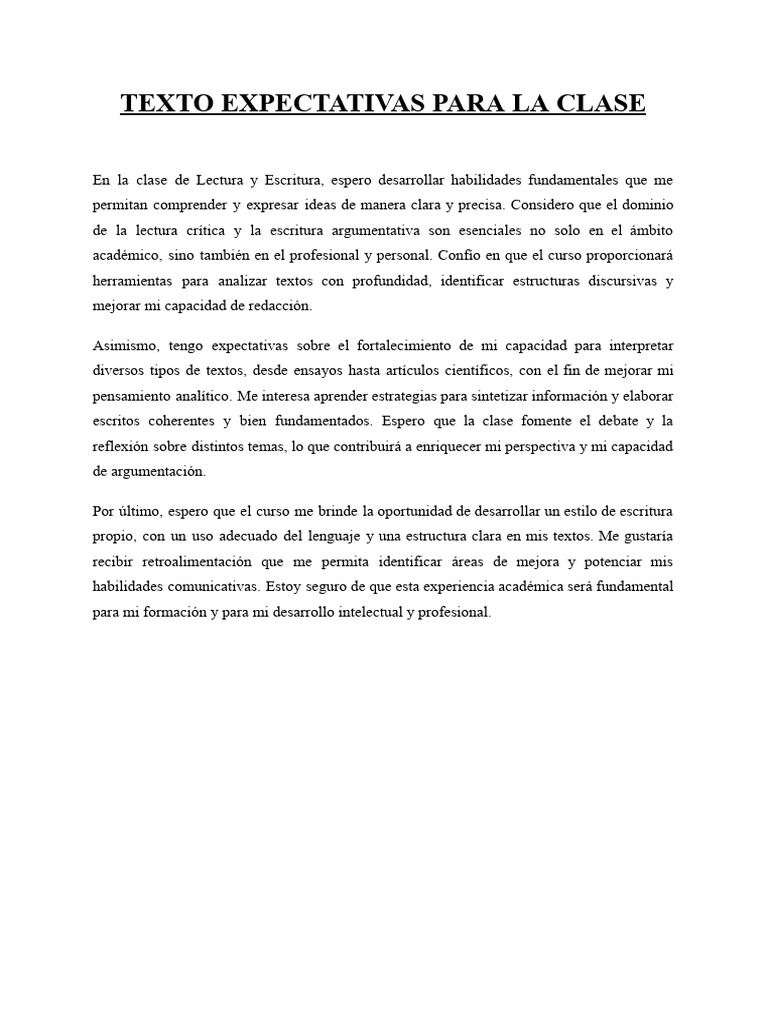 TEXTO EXPECTATIVAS PARA LA CLASE

En la clase de Lectura y Escritura, espero desarrollar habilidades fundamentales que me permitan comprender y expresar ideas de manera clara y precisa. Considero que el dominio de la lectura crítica y la escritura argumentativa son esenciales no solo en el ámbito académico, sino también en el profesional y personal. Confío en que el curso proporcionará herramientas para analizar textos con profundidad, identificar estructuras discursivas y mejorar mi capacidad de redacción.

Asimismo, tengo expectativas sobre el fortalecimiento de mi capacidad para interpretar diversos tipos de textos, desde ensayos hasta artículos científicos, con el fin de mejorar mi pensamiento analítico. Me interesa aprender estrategias para sintetizar información y elaborar escritos coherentes y bien fundamentados. Espero que la clase fomente el debate y la reflexión sobre distintos temas, lo que contribuirá a enriquecer mi perspectiva y mi capacidad de argumentación.

Por último, espero que el curso me brinde la oportunidad de desarrollar un estilo de escritura propio, con un uso adecuado del lenguaje y una estructura clara en mis textos. Me gustaría recibir retroalimentación que me permita identificar áreas de mejora y potenciar mis habilidades comunicativas. Estoy seguro de que esta experiencia académica será fundamental para mi formación y para mi desarrollo intelectual y profesional.